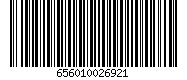 656010026921